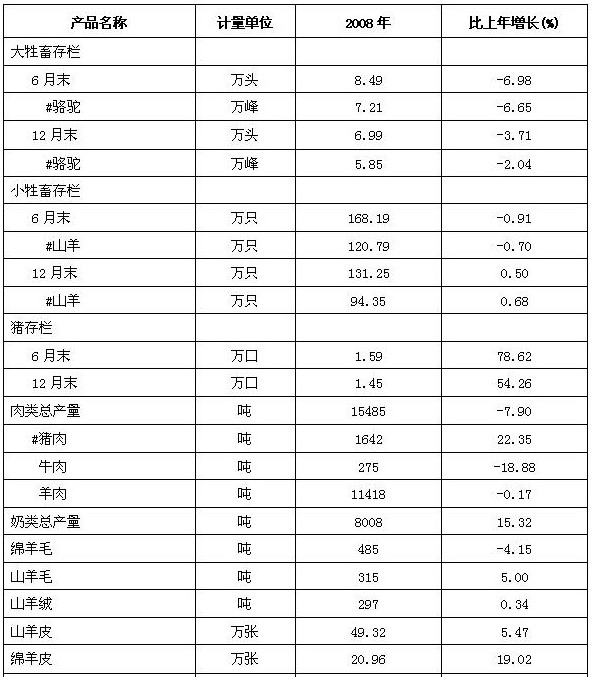 | 产品名称 | 计量单位 | 2008 年 | 比上年增长(%) |
|---|---|---|---|
| 大牲畜存栏 | | | |
| 6 月末 | 万头 | 8.49 | -6.98 |
| #骆驼 | 万峰 | 7.21 | -6.65 |
| 12 月末 | 万头 | 6.99 | -3.71 |
| #骆驼 | 万峰 | 5.85 | -2.04 |
| 小牲畜存栏 | | | |
| 6 月末 | 万只 | 168.19 | -0.91 |
| #山羊 | 万只 | 120.79 | -0.70 |
| 12 月末 | 万只 | 131.25 | 0.50 |
| #山羊 | 万只 | 94.35 | 0.68 |
| 猪存栏 | | | |
| 6 月末 | 万口 | 1.59 | 78.62 |
| 12 月末 | 万口 | 1.45 | 54.26 |
| 肉类总产量 | 吨 | 15485 | -7.90 |
| #猪肉 | 吨 | 1642 | 22.35 |
| 牛肉 | 吨 | 275 | -18.88 |
| 羊肉 | 吨 | 11418 | -0.17 |
| 奶类总产量 | 吨 | 8008 | 15.32 |
| 绵羊毛 | 吨 | 485 | -4.15 |
| 山羊毛 | 吨 | 315 | 5.00 |
| 山羊绒 | 吨 | 297 | 0.34 |
| 山羊皮 | 万张 | 49.32 | 5.47 |
| 绵羊皮 | 万张 | 20.96 | 19.02 |